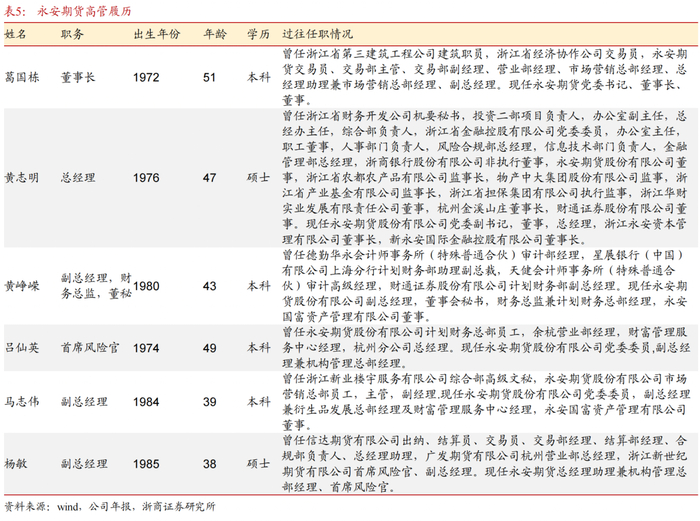 表5：永安期货高管履历

| 姓名 | 职务 | 出生年份 | 年龄 | 学历 | 过往任职情况 |
|---|---|---|---|---|---|
| 葛国栋 | 董事长 | 1972 | 51 | 本科 | 曾任浙江省第三建筑工程公司建筑职员，浙江省经济协作公司交易员，永安期货交易员、交易部主管、交易部副经理、营业部经理、市场营销总部经理、总经理助理兼市场营销总部经理、副总经理。现任永安期货党委书记、董事长、董事。 |
| 黄志明 | 总经理 | 1976 | 47 | 硕士 | 曾任浙江省财务开发公司机要秘书，投资二部项目负责人，办公室副主任，总经办主任，综合部负责人，浙江省金融控股有限公司党委委员，办公室主任，职工董事，人事部门负责人，风险合规部总经理，信息技术部门负责人，金融管理部总经理，浙商银行股份有限公司非执行董事，永安期货股份有限公司董事，浙江省农都农产品有限公司监事长，物产中大集团股份有限公司监事，浙江省产业基金有限公司监事长，浙江省担保集团有限公司执行监事，浙江华财实业发展有限责任公司董事，杭州金溪山庄董事长，财通证券股份有限公司董事。现任永安期货股份有限公司党委副书记，董事，总经理，浙江永安资本管理有限公司董事长，新永安国际金融控股有限公司董事长。 |
| 黄峥嵘 | 副总经理，财务总监，董秘 | 1980 | 43 | 本科 | 曾任德勤华永会计师事务所（特殊普通合伙）审计部经理，星展银行（中国）有限公司上海分行计划财务部助理副总裁，天健会计师事务所（特殊普通合伙）审计高级经理，财通证券股份有限公司计划财务部副总经理。现任永安期货股份有限公司副总经理，董事会秘书，财务总监兼计划财务总部经理，永安国富资产管理有限公司董事。 |
| 吕仙英 | 首席风险官 | 1974 | 49 | 本科 | 曾任永安期货股份有限公司计划财务总部员工，余杭营业部经理，财富管理服务中心经理，杭州分公司总经理。现任永安期货股份有限公司党委委员,副总经理兼机构管理总部经理。 |
| 马志伟 | 副总经理 | 1984 | 39 | 本科 | 曾任浙江新业楼宇服务有限公司综合部高级文秘，永安期货股份有限公司市场营销总部员工，主管，副经理,现任永安期货股份有限公司党委委员，副总经理兼衍生品发展总部经理及财富管理服务中心经理，永安国富资产管理有限公司董事。 |
| 杨敏 | 副总经理 | 1985 | 38 | 硕士 | 曾任信达期货有限公司出纳、结算员、交易员、交易部经理、结算部经理、合规部负责人、总经理助理，广发期货有限公司杭州营业部总经理，浙江新世纪期货有限公司首席风险官、副总经理。现任永安期货总经理助理兼机构管理总部经理、首席风险官。 |

资料来源：wind，公司年报，浙商证券研究所